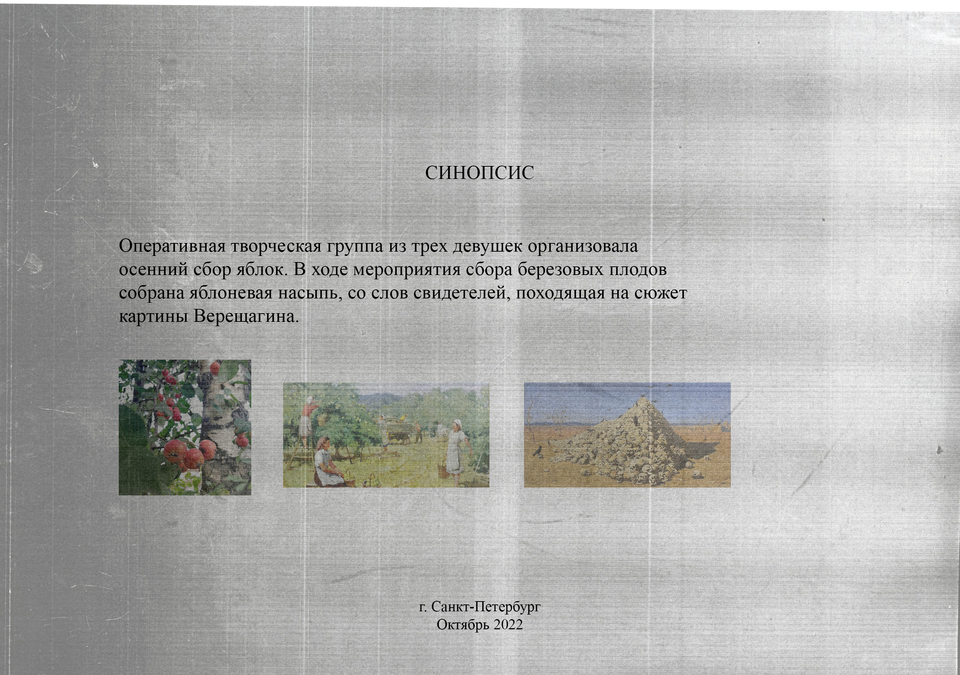 СИНОПСИС

Оперативная творческая группа из трех девушек организовала осенний сбор яблок. В ходе мероприятия сбора березовых плодов собрана яблоневая насыпь, со слов свидетелей, походящая на сюжет картины Верещагина.

г. Санкт-Петербург
Октябрь 2022